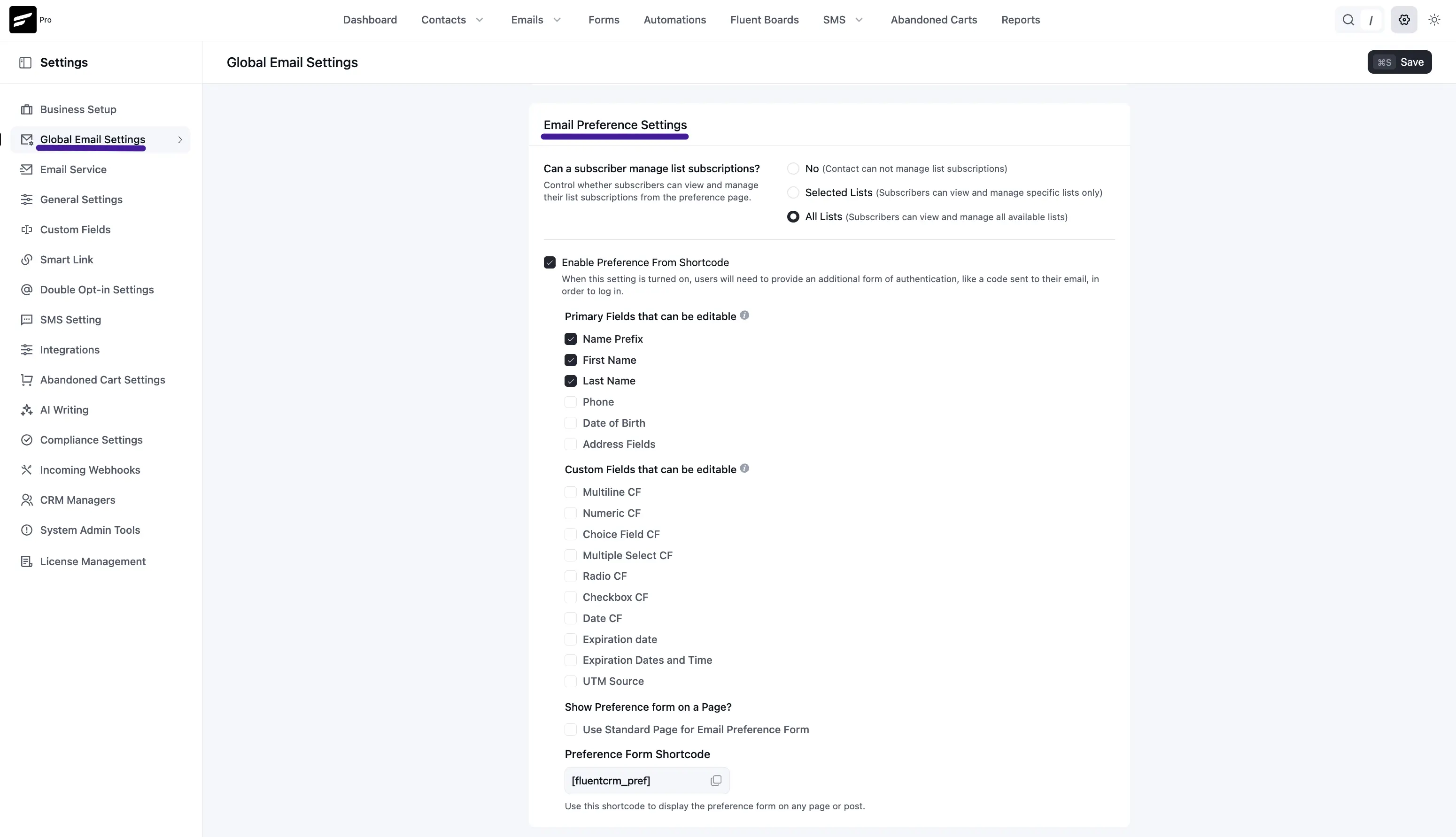 Pro

Dashboard Contacts Emails Forms Automations Fluent Boards SMS Abandoned Carts Reports

/

Settings

Global Email Settings

⌘S Save

Business Setup
Global Email Settings
Email Service
General Settings
Custom Fields
Smart Link
Double Opt-in Settings
SMS Setting
Integrations
Abandoned Cart Settings
AI Writing
Compliance Settings
Incoming Webhooks
CRM Managers
System Admin Tools
License Management

Email Preference Settings

Can a subscriber manage list subscriptions?
Control whether subscribers can view and manage their list subscriptions from the preference page.

No (Contact can not manage list subscriptions)
Selected Lists (Subscribers can view and manage specific lists only)
All Lists (Subscribers can view and manage all available lists)

Enable Preference From Shortcode
When this setting is turned on, users will need to provide an additional form of authentication, like a code sent to their email, in order to log in.

Primary Fields that can be editable

Name Prefix
First Name
Last Name
Phone
Date of Birth
Address Fields

Custom Fields that can be editable

Multiline CF
Numeric CF
Choice Field CF
Multiple Select CF
Radio CF
Checkbox CF
Date CF
Expiration date
Expiration Dates and Time
UTM Source

Show Preference form on a Page?

Use Standard Page for Email Preference Form

Preference Form Shortcode

[fluentcrm_pref]

Use this shortcode to display the preference form on any page or post.